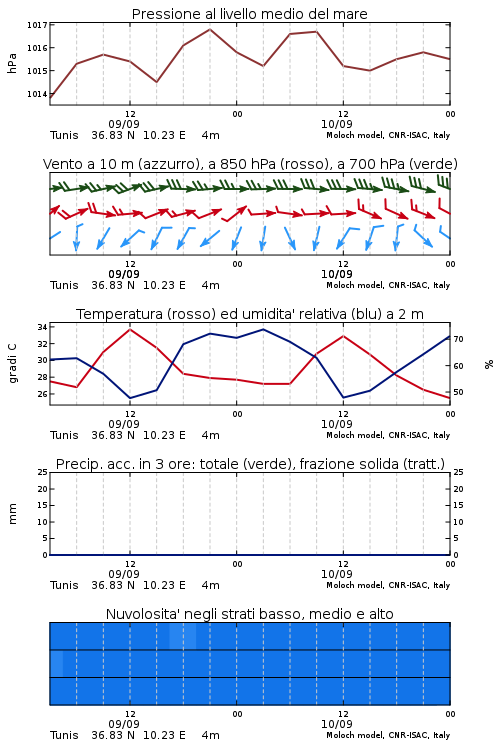 Pressione al livello medio del mare

hPa

1017
1016
1015
1014

12
09/09
00
12
10/09
00

Tunis 36.83 N 10.23 E 4m
Moloch model, CNR-ISAC, Italy

Vento a 10 m (azzurro), a 850 hPa (rosso), a 700 hPa (verde)

12
09/09
00
12
10/09
00

Tunis 36.83 N 10.23 E 4m
Moloch model, CNR-ISAC, Italy

Temperatura (rosso) ed umidita' relativa (blu) a 2 m

gradi C

34
32
30
28
26

%

70
60
50

12
09/09
00
12
10/09
00

Tunis 36.83 N 10.23 E 4m
Moloch model, CNR-ISAC, Italy

Precip. acc. in 3 ore: totale (verde), frazione solida (tratt.)

mm

25
20
15
10
5
0

25
20
15
10
5
0

12
09/09
00
12
10/09
00

Tunis 36.83 N 10.23 E 4m
Moloch model, CNR-ISAC, Italy

Nuvolosita' negli strati basso, medio e alto

12
09/09
00
12
10/09
00

Tunis 36.83 N 10.23 E 4m
Moloch model, CNR-ISAC, Italy